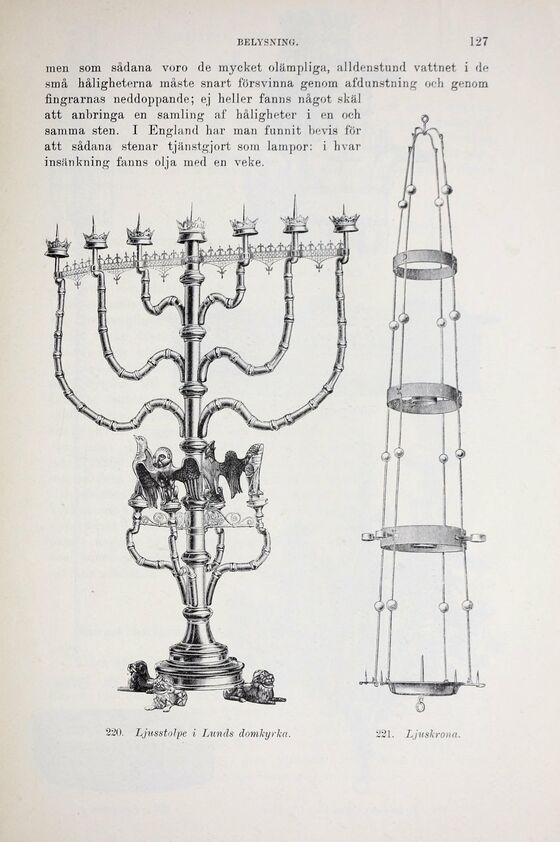 BELYSNING. 127

men som sådana voro de mycket olämpliga, alldenstund vattnet i de små håligheterna måste snart försvinna genom afdunstning och genom fingrarnas neddoppande; ej heller fanns något skäl att anbringa en samling af håligheter i en och samma sten. I England har man funnit bevis för att sådana stenar tjänstgjort som lampor: i hvar insänkning fanns olja med en veke.

220. Ljusstolpe i Lunds domkyrka.

221. Ljuskrona.